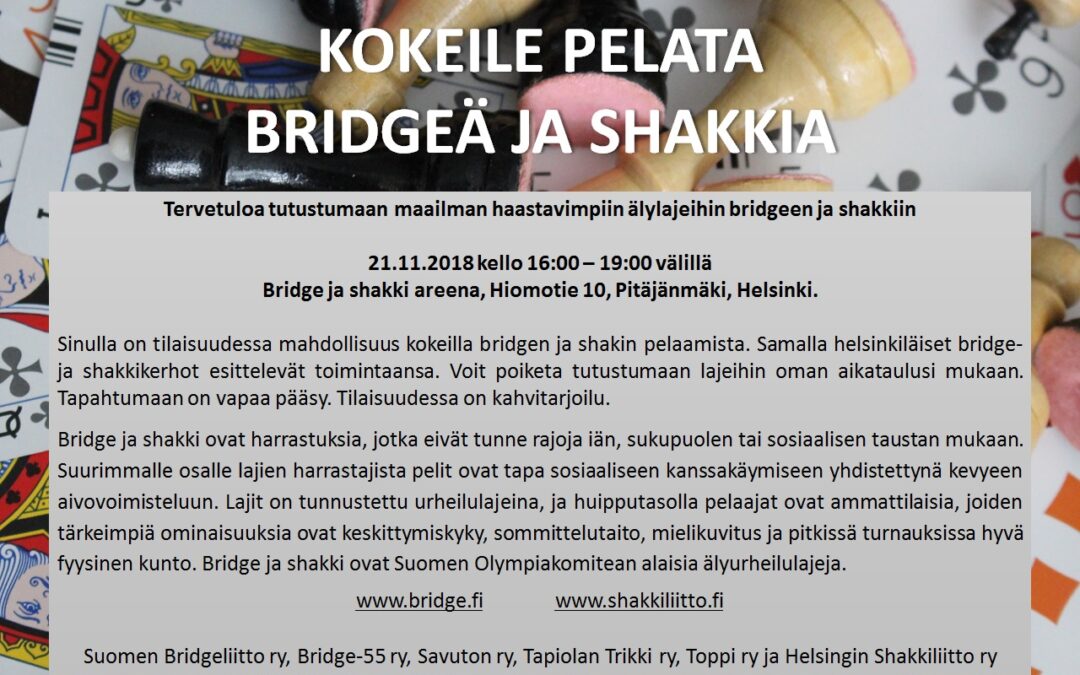 KOKEILE PELATA
BRIDGEÄ JA SHAKKIA

Tervetuloa tutustumaan maailman haastavimpiin älylajeihin bridgeen ja shakkiin

21.11.2018 kello 16:00 – 19:00 välillä
Bridge ja shakki areena, Hiomotie 10, Pitäjänmäki, Helsinki.

Sinulla on tilaisuudessa mahdollisuus kokeilla bridgen ja shakin pelaamista. Samalla helsinkiläiset bridge- ja shakkikerhot esittelevät toimintaansa. Voit poiketa tutustumaan lajeihin oman aikataulusi mukaan. Tapahtumaan on vapaa pääsy. Tilaisuudessa on kahvitarjoilu.

Bridge ja shakki ovat harrastuksia, jotka eivät tunne rajoja iän, sukupuolen tai sosiaalisen taustan mukaan. Suurimmalle osalle lajien harrastajista pelit ovat tapa sosiaaliseen kanssakäymiseen yhdistettynä kevyeen aivovoimisteluun. Lajit on tunnustettu urheilulajeina, ja huipputasolla pelaajat ovat ammattilaisia, joiden tärkeimpiä ominaisuuksia ovat keskittymiskyky, sommittelutaito, mielikuvitus ja pitkissä turnauksissa hyvä fyysinen kunto. Bridge ja shakki ovat Suomen Olympiakomitean alaisia älyurheilulajeja.

www.bridge.fi www.shakkiliitto.fi

Suomen Bridgeliitto ry, Bridge-55 ry, Savuton ry, Tapiolan Trikki ry, Toppi ry ja Helsingin Shakkiliitto ry